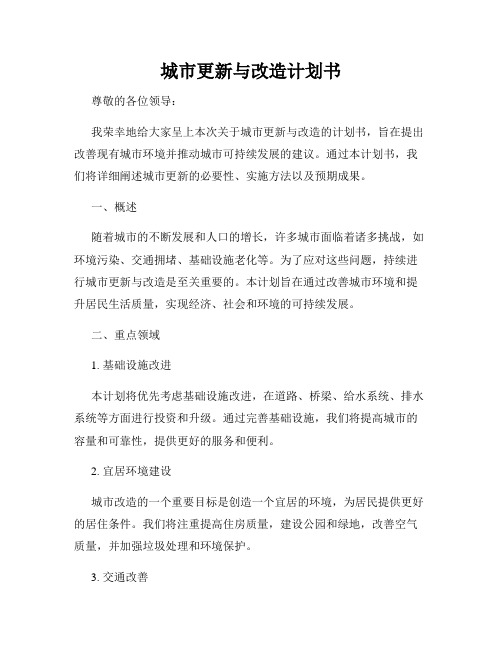 城市更新与改造计划书

尊敬的各位领导：

我荣幸地给大家呈上本次关于城市更新与改造的计划书，旨在提出改善现有城市环境并推动城市可持续发展的建议。通过本计划书，我们将详细阐述城市更新的必要性、实施方法以及预期成果。

一、概述

随着城市的不断发展和人口的增长，许多城市面临着诸多挑战，如环境污染、交通拥堵、基础设施老化等。为了应对这些问题，持续进行城市更新与改造是至关重要的。本计划旨在通过改善城市环境和提升居民生活质量，实现经济、社会和环境的可持续发展。

二、重点领域

1. 基础设施改进

本计划将优先考虑基础设施改进，在道路、桥梁、给水系统、排水系统等方面进行投资和升级。通过完善基础设施，我们将提高城市的容量和可靠性，提供更好的服务和便利。

2. 宜居环境建设

城市改造的一个重要目标是创造一个宜居的环境，为居民提供更好的居住条件。我们将注重提高住房质量，建设公园和绿地，改善空气质量，并加强垃圾处理和环境保护。

3. 交通改善